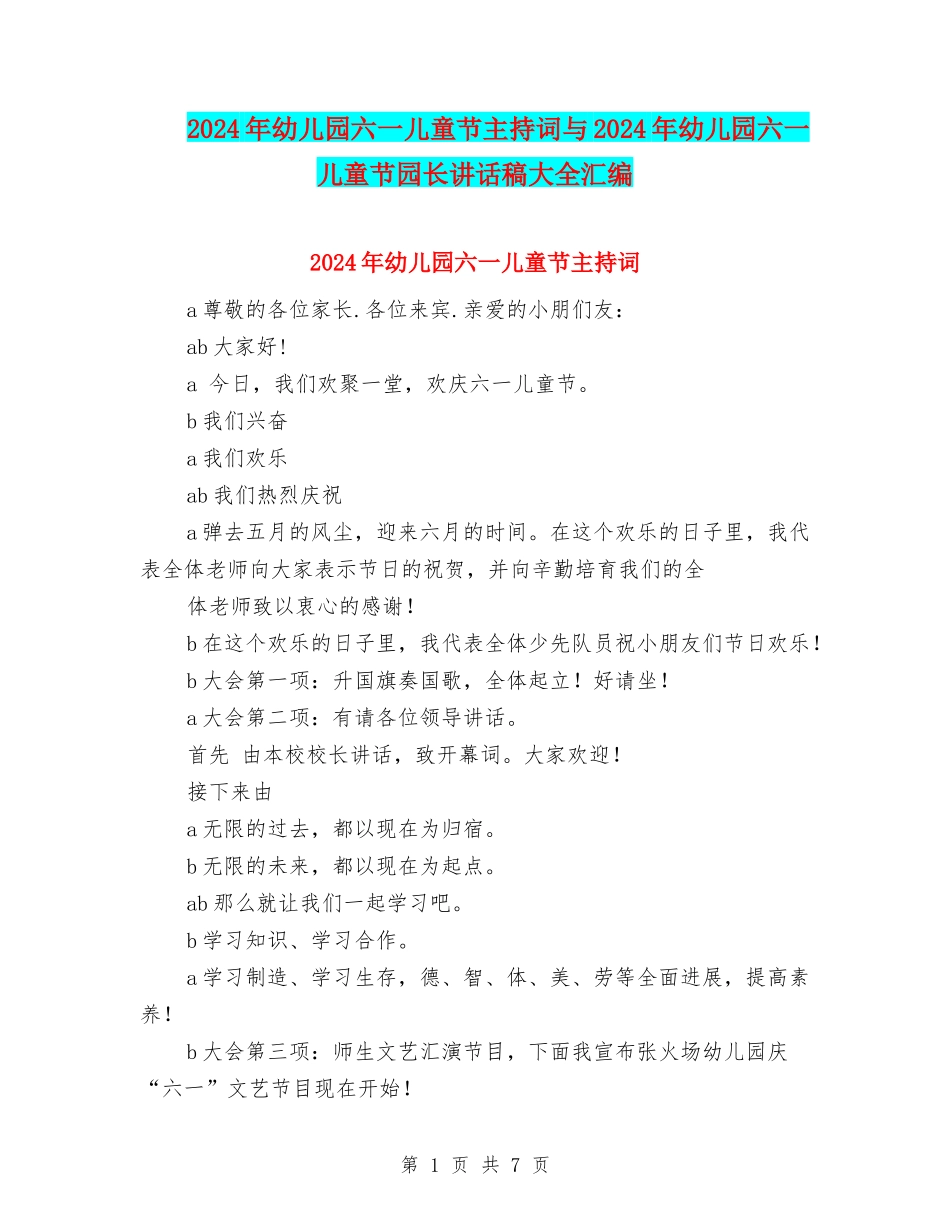 2024年幼儿园六一儿童节主持词与2024年幼儿园六一儿童节园长讲话稿大全汇编

2024年幼儿园六一儿童节主持词

a尊敬的各位家长.各位来宾.亲爱的小朋们友：

ab大家好！

a 今日，我们欢聚一堂，欢庆六一儿童节。

b我们兴奋

a我们欢乐

ab我们热烈庆祝

a弹去五月的风尘，迎来六月的时间。在这个欢乐的日子里，我代表全体老师向大家表示节日的祝贺，并向辛勤培育我们的全

体老师致以衷心的感谢！

b在这个欢乐的日子里，我代表全体少先队员祝小朋友们节日欢乐！

b大会第一项：升国旗奏国歌，全体起立！好请坐！

a大会第二项：有请各位领导讲话。

首先 由本校校长讲话，致开幕词。大家欢迎！

接下来由

a无限的过去，都以现在为归宿。

b无限的未来，都以现在为起点。

ab那么就让我们一起学习吧。

b学习知识、学习合作。

a学习制造、学习生存，德、智、体、美、劳等全面进展，提高素养！

b大会第三项：师生文艺汇演节目，下面我宣布张火场幼儿园庆“六一”文艺节目现在开始！

第 1 页 共 7 页